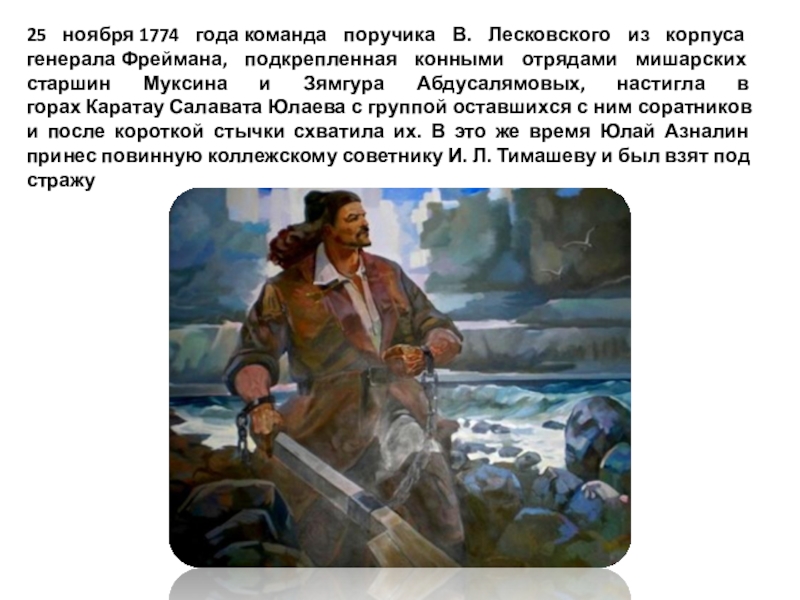 25 ноября 1774 года команда поручика В. Лесковского из корпуса генерала Фреймана, подкрепленная конными отрядами мишарских старшин Муксина и Зямгура Абдусалямовых, настигла в горах Каратау Салавата Юлаева с группой оставшихся с ним соратников и после короткой стычки схватила их. В это же время Юлай Азналин принес повинную коллежскому советнику И. Л. Тимашеву и был взят под стражу